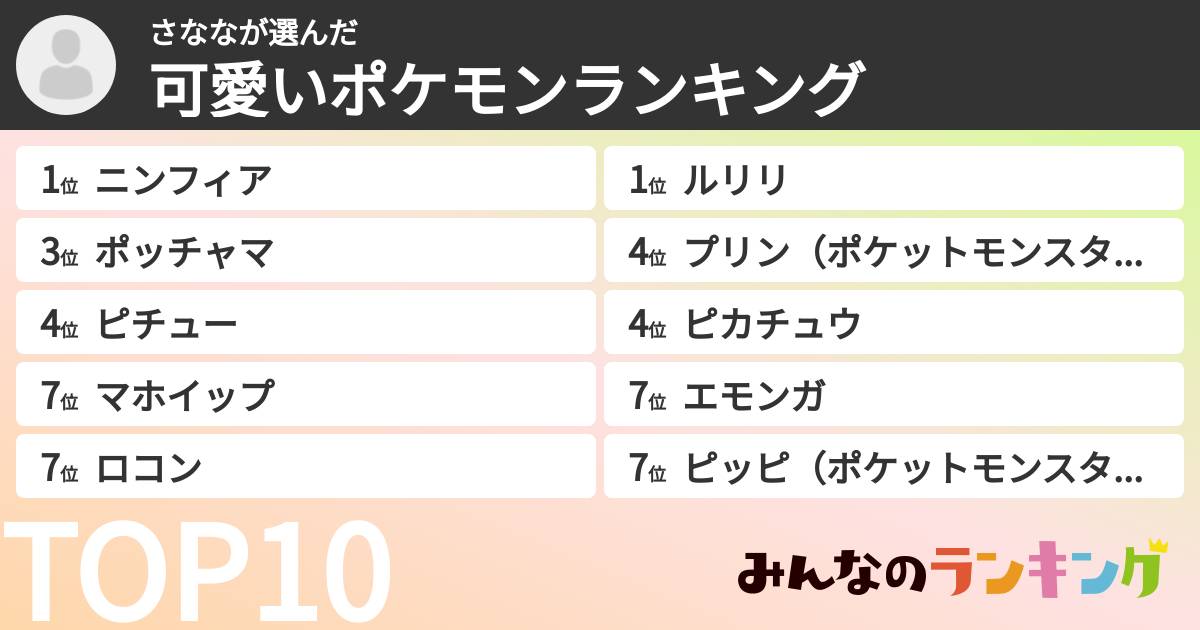 さななが選んだ
可愛いポケモンランキング

1位 ニンフィア
3位 ポッチャマ
4位 ピチュー
7位 マホイップ
7位 ロコン

1位 ルリリ
4位 プリン（ポケットモンスタ…
4位 ピカチュウ
7位 エモンガ
7位 ピッピ（ポケットモンスタ…

TOP10

みんなのランキング